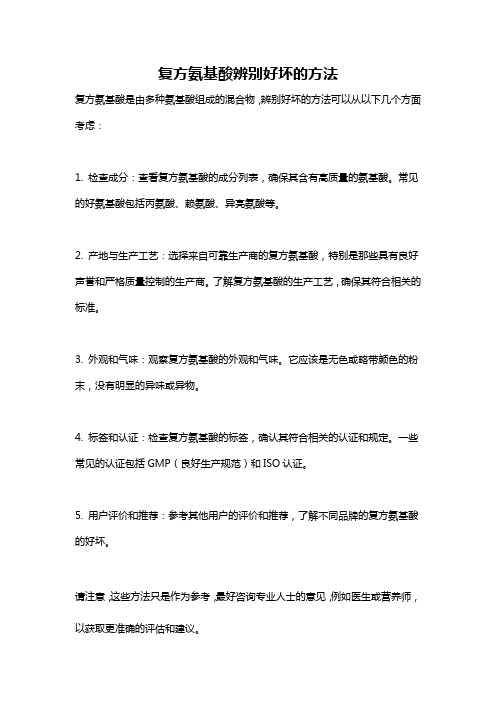 复方氨基酸辨别好坏的方法

复方氨基酸是由多种氨基酸组成的混合物，辨别好坏的方法可以从以下几个方面考虑：

1. 检查成分：查看复方氨基酸的成分列表，确保其含有高质量的氨基酸。常见的好氨基酸包括丙氨酸、赖氨酸、异亮氨酸等。

2. 产地与生产工艺：选择来自可靠生产商的复方氨基酸，特别是那些具有良好声誉和严格质量控制的生产商。了解复方氨基酸的生产工艺，确保其符合相关的标准。

3. 外观和气味：观察复方氨基酸的外观和气味。它应该是无色或略带颜色的粉末，没有明显的异味或异物。

4. 标签和认证：检查复方氨基酸的标签，确认其符合相关的认证和规定。一些常见的认证包括 GMP（良好生产规范）和 ISO 认证。

5. 用户评价和推荐：参考其他用户的评价和推荐，了解不同品牌的复方氨基酸的好坏。

请注意，这些方法只是作为参考，最好咨询专业人士的意见，例如医生或营养师，以获取更准确的评估和建议。